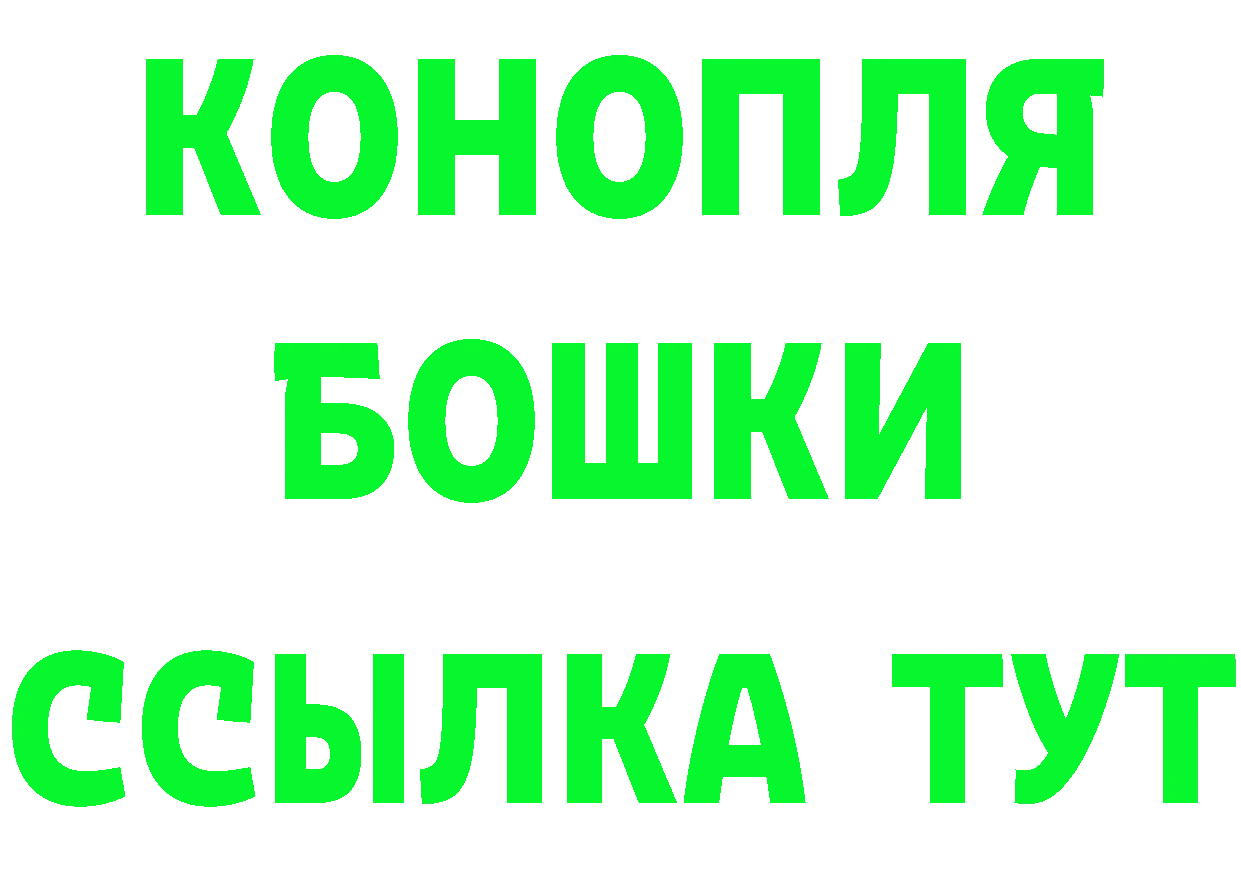 КОНОПЛЯ
БОШКИ
ССЫЛКА ТУТ